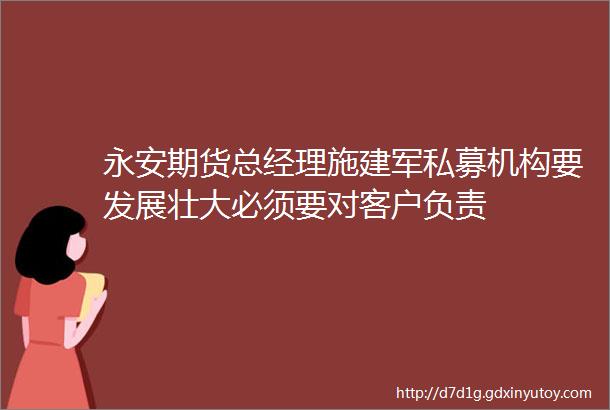 永安期货总经理施建军私募机构要发展壮大必须要对客户负责

http://d7d1g.gdxinyutoy.com